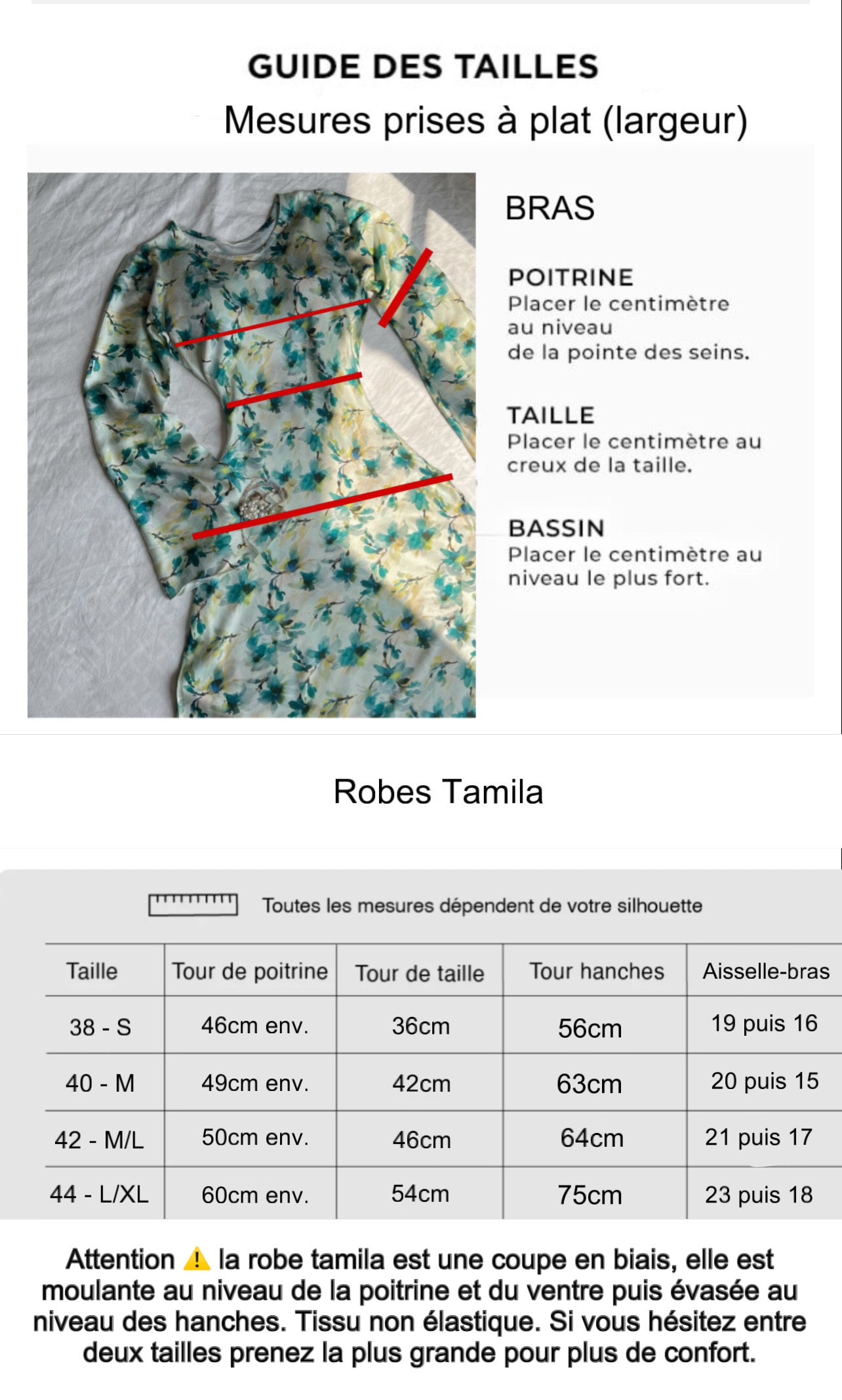 GUIDE DES TAILLES

Mesures prises à plat (largeur)

BRAS

POITRINE
Placer le centimètre au niveau de la pointe des seins.

TAILLE
Placer le centimètre au creux de la taille.

BASSIN
Placer le centimètre au niveau le plus fort.

Robes Tamila

Toutes les mesures dépendent de votre silhouette

| Taille | Tour de poitrine | Tour de taille | Tour hanches | Aisselle-bras |
|---|---|---|---|---|
| 38 - S | 46cm env. | 36cm | 56cm | 19 puis 16 |
| 40 - M | 49cm env. | 42cm | 63cm | 20 puis 15 |
| 42 - M/L | 50cm env. | 46cm | 64cm | 21 puis 17 |
| 44 - L/XL | 60cm env. | 54cm | 75cm | 23 puis 18 |

Attention ⚠️ la robe tamila est une coupe en biais, elle est moulante au niveau de la poitrine et du ventre puis évasée au niveau des hanches. Tissu non élastique. Si vous hésitez entre deux tailles prenez la plus grande pour plus de confort.